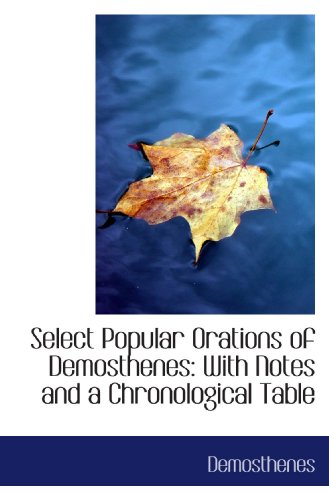 Select Popular Orations of Demosthenes: With Notes and a Chronological Table

Demosthenes